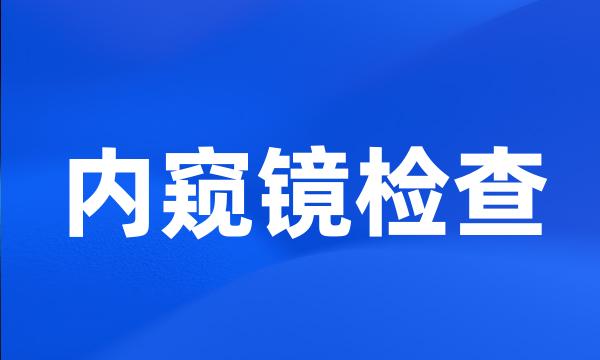 内窥镜检查